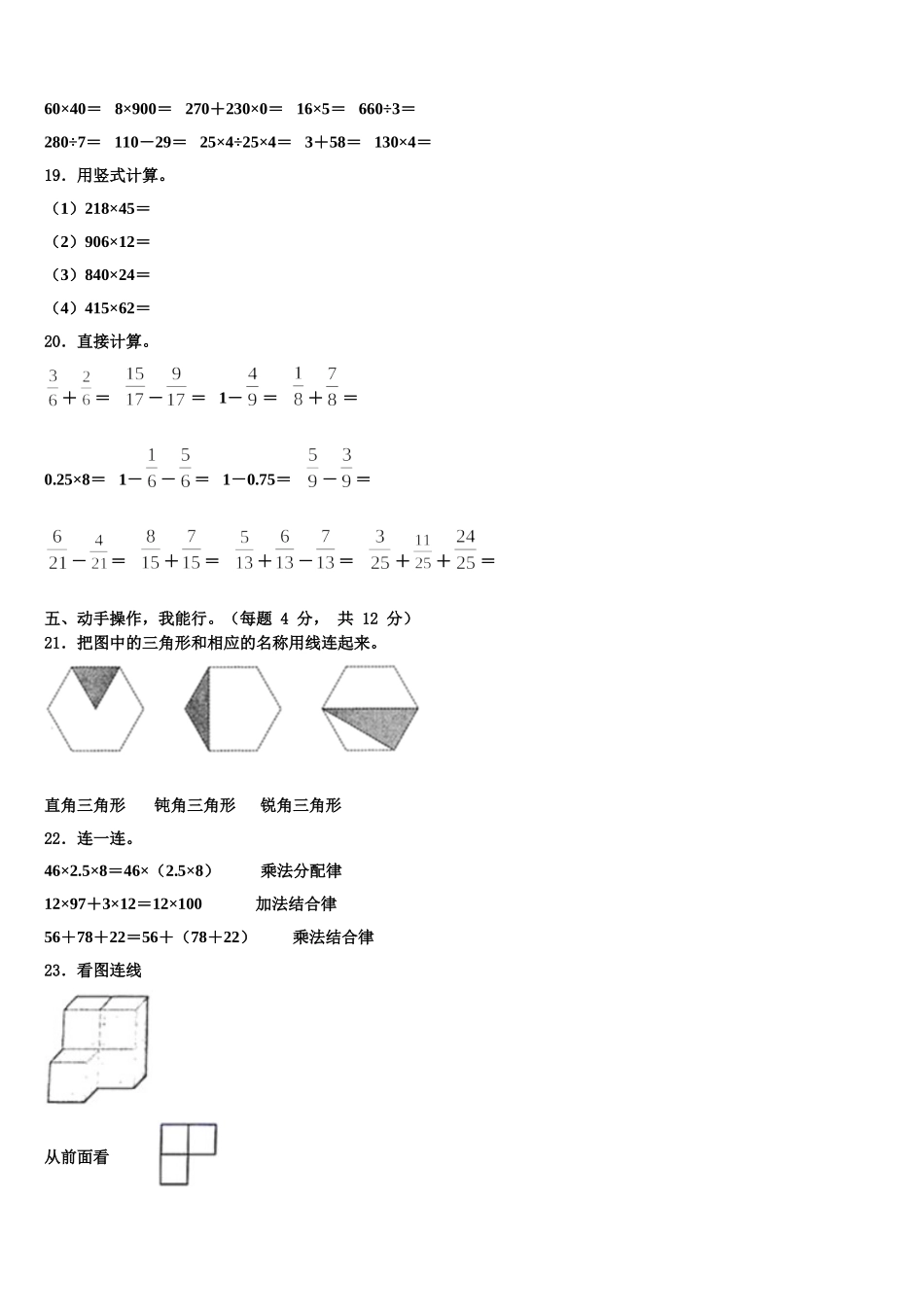 60×40＝　8×900＝　270＋230×0＝　16×5＝　660÷3＝

280÷7＝　110－29＝　25×4÷25×4＝　3＋58＝　130×4＝

19．用竖式计算。

（1）218×45＝

（2）906×12＝

（3）840×24＝

（4）415×62＝

20．直接计算。

$\frac{3}{6}+\frac{2}{6}=$　$\frac{15}{17}-\frac{9}{17}=$　$1-\frac{4}{9}=$　$\frac{1}{8}+\frac{7}{8}=$

0.25×8＝　$1-\frac{1}{6}-\frac{5}{6}=$　1－0.75＝　$\frac{5}{9}-\frac{3}{9}=$

$\frac{6}{21}-\frac{4}{21}=$　$\frac{8}{15}+\frac{7}{15}=$　$\frac{5}{13}+\frac{6}{13}-\frac{7}{13}=$　$\frac{3}{25}+\frac{11}{25}+\frac{24}{25}=$

五、动手操作，我能行。（每题 4 分， 共 12 分）

21．把图中的三角形和相应的名称用线连起来。

直角三角形　　钝角三角形　　锐角三角形

22．连一连。

46×2.5×8＝46×（2.5×8）　　乘法分配律

12×97＋3×12＝12×100　　加法结合律

56＋78＋22＝56＋（78＋22）　　乘法结合律

23．看图连线

从前面看